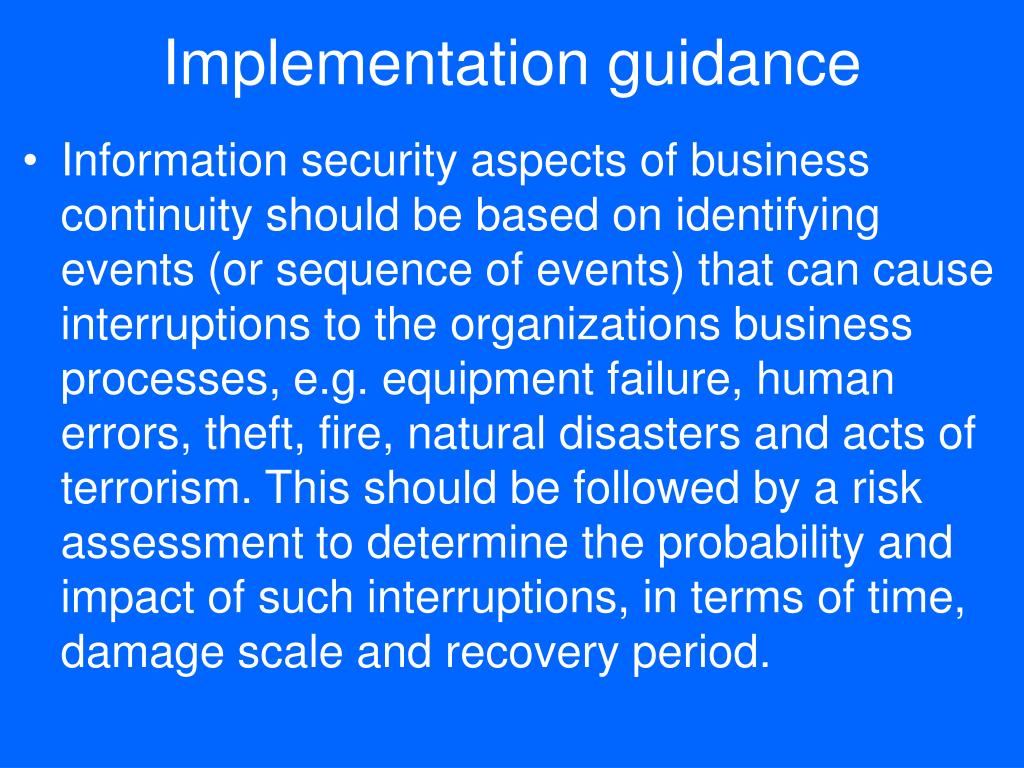 Implementation guidance

• Information security aspects of business continuity should be based on identifying events (or sequence of events) that can cause interruptions to the organizations business processes, e.g. equipment failure, human errors, theft, fire, natural disasters and acts of terrorism. This should be followed by a risk assessment to determine the probability and impact of such interruptions, in terms of time, damage scale and recovery period.